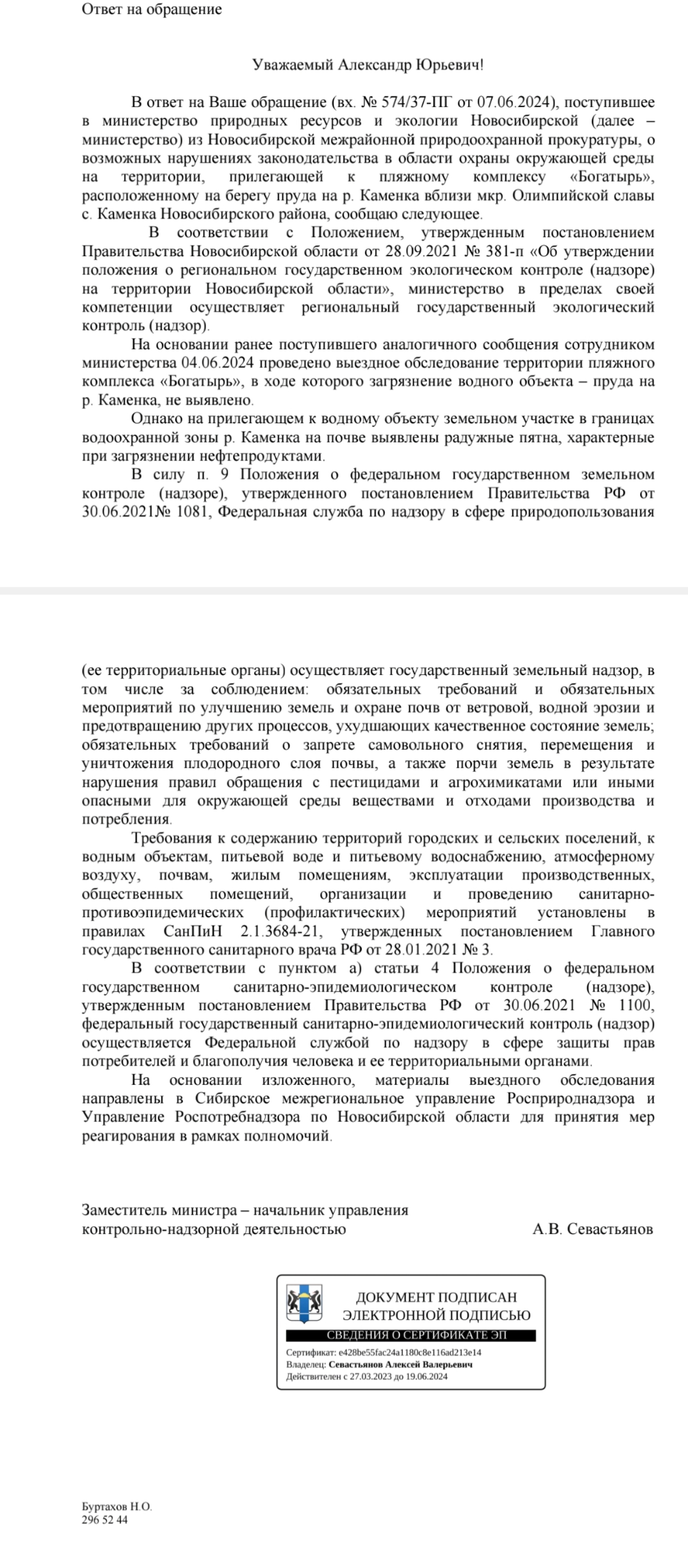 Ответ на обращение

Уважаемый Александр Юрьевич!

В ответ на Ваше обращение (вх. № 574/37-ПГ от 07.06.2024), поступившее в министерство природных ресурсов и экологии Новосибирской (далее – министерство) из Новосибирской межрайонной природоохранной прокуратуры, о возможных нарушениях законодательства в области охраны окружающей среды на территории, прилегающей к пляжному комплексу «Богатырь», расположенному на берегу пруда на р. Каменка вблизи мкр. Олимпийской славы с. Каменка Новосибирского района, сообщаю следующее.

В соответствии с Положением, утвержденным постановлением Правительства Новосибирской области от 28.09.2021 № 381-п «Об утверждении положения о региональном государственном экологическом контроле (надзоре) на территории Новосибирской области», министерство в пределах своей компетенции осуществляет региональный государственный экологический контроль (надзор).

На основании ранее поступившего аналогичного сообщения сотрудником министерства 04.06.2024 проведено выездное обследование территории пляжного комплекса «Богатырь», в ходе которого загрязнение водного объекта – пруда на р. Каменка, не выявлено.

Однако на прилегающем к водному объекту земельном участке в границах водоохранной зоны р. Каменка на почве выявлены радужные пятна, характерные при загрязнении нефтепродуктами.

В силу п. 9 Положения о федеральном государственном земельном контроле (надзоре), утвержденного постановлением Правительства РФ от 30.06.2021№ 1081, Федеральная служба по надзору в сфере природопользования

(ее территориальные органы) осуществляет государственный земельный надзор, в том числе за соблюдением: обязательных требований и обязательных мероприятий по улучшению земель и охране почв от ветровой, водной эрозии и предотвращению других процессов, ухудшающих качественное состояние земель; обязательных требований о запрете самовольного снятия, перемещения и уничтожения плодородного слоя почвы, а также порчи земель в результате нарушения правил обращения с пестицидами и агрохимикатами или иными опасными для окружающей среды веществами и отходами производства и потребления.

Требования к содержанию территорий городских и сельских поселений, к водным объектам, питьевой воде и питьевому водоснабжению, атмосферному воздуху, почвам, жилым помещениям, эксплуатации производственных, общественных помещений, организации и проведению санитарно-противоэпидемических (профилактических) мероприятий установлены в правилах СанПиН 2.1.3684-21, утвержденных постановлением Главного государственного санитарного врача РФ от 28.01.2021 № 3.

В соответствии с пунктом а) статьи 4 Положения о федеральном государственном санитарно-эпидемиологическом контроле (надзоре), утвержденным постановлением Правительства РФ от 30.06.2021 № 1100, федеральный государственный санитарно-эпидемиологический контроль (надзор) осуществляется Федеральной службой по надзору в сфере защиты прав потребителей и благополучия человека и ее территориальными органами.

На основании изложенного, материалы выездного обследования направлены в Сибирское межрегиональное управление Росприроднадзора и Управление Роспотребнадзора по Новосибирской области для принятия мер реагирования в рамках полномочий.

Заместитель министра – начальник управления контрольно-надзорной деятельностью А.В. Севастьянов

ДОКУМЕНТ ПОДПИСАН ЭЛЕКТРОННОЙ ПОДПИСЬЮ
СВЕДЕНИЯ О СЕРТИФИКАТЕ ЭП
Сертификат: e428be55fac24a1180c8e116ad213e14
Владелец: Севастьянов Алексей Валерьевич
Действителен с 27.03.2023 до 19.06.2024

Буртахов Н.О.
296 52 44